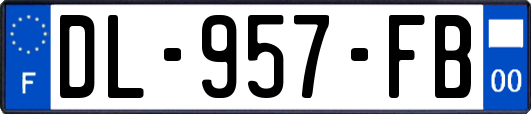 F
DL-957-FB
00